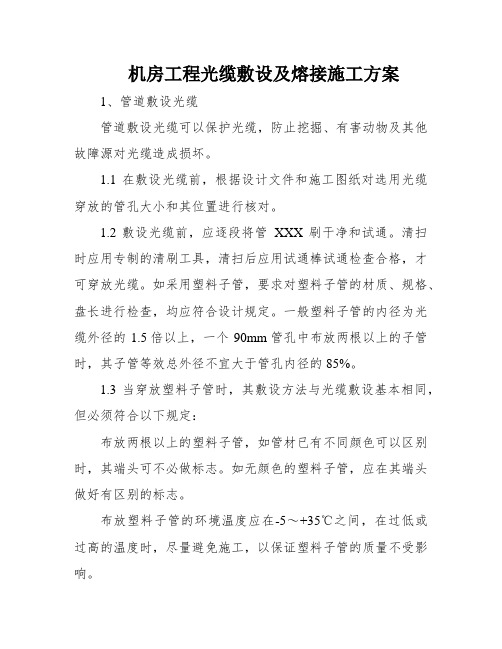 机房工程光缆敷设及熔接施工方案

1、管道敷设光缆

管道敷设光缆可以保护光缆，防止挖掘、有害动物及其他故障源对光缆造成损坏。

1.1 在敷设光缆前，根据设计文件和施工图纸对选用光缆穿放的管孔大小和其位置进行核对。

1.2 敷设光缆前，应逐段将管 XXX 刷干净和试通。清扫时应用专制的清刷工具，清扫后应用试通棒试通检查合格，才可穿放光缆。如采用塑料子管，要求对塑料子管的材质、规格、盘长进行检查，均应符合设计规定。一般塑料子管的内径为光缆外径的 1.5 倍以上，一个 90mm 管孔中布放两根以上的子管时，其子管等效总外径不宜大于管孔内径的 85%。

1.3 当穿放塑料子管时，其敷设方法与光缆敷设基本相同，但必须符合以下规定：

布放两根以上的塑料子管，如管材已有不同颜色可以区别时，其端头可不必做标志。如无颜色的塑料子管，应在其端头做好有区别的标志。

布放塑料子管的环境温度应在-5～+35℃之间，在过低或过高的温度时，尽量避免施工，以保证塑料子管的质量不受影响。